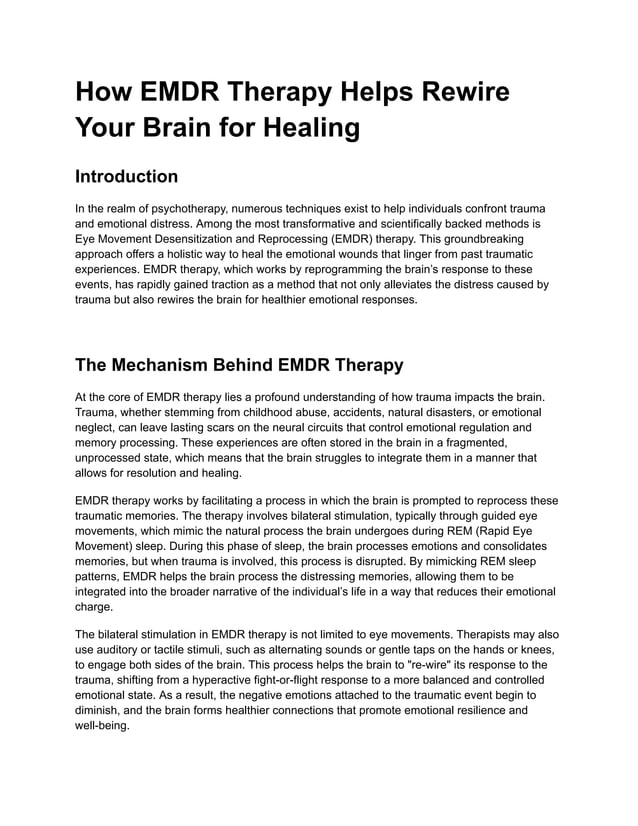 How EMDR Therapy Helps Rewire Your Brain for Healing

Introduction

In the realm of psychotherapy, numerous techniques exist to help individuals confront trauma and emotional distress. Among the most transformative and scientifically backed methods is Eye Movement Desensitization and Reprocessing (EMDR) therapy. This groundbreaking approach offers a holistic way to heal the emotional wounds that linger from past traumatic experiences. EMDR therapy, which works by reprogramming the brain's response to these events, has rapidly gained traction as a method that not only alleviates the distress caused by trauma but also rewires the brain for healthier emotional responses.

The Mechanism Behind EMDR Therapy

At the core of EMDR therapy lies a profound understanding of how trauma impacts the brain. Trauma, whether stemming from childhood abuse, accidents, natural disasters, or emotional neglect, can leave lasting scars on the neural circuits that control emotional regulation and memory processing. These experiences are often stored in the brain in a fragmented, unprocessed state, which means that the brain struggles to integrate them in a manner that allows for resolution and healing.

EMDR therapy works by facilitating a process in which the brain is prompted to reprocess these traumatic memories. The therapy involves bilateral stimulation, typically through guided eye movements, which mimic the natural process the brain undergoes during REM (Rapid Eye Movement) sleep. During this phase of sleep, the brain processes emotions and consolidates memories, but when trauma is involved, this process is disrupted. By mimicking REM sleep patterns, EMDR helps the brain process the distressing memories, allowing them to be integrated into the broader narrative of the individual's life in a way that reduces their emotional charge.

The bilateral stimulation in EMDR therapy is not limited to eye movements. Therapists may also use auditory or tactile stimuli, such as alternating sounds or gentle taps on the hands or knees, to engage both sides of the brain. This process helps the brain to "re-wire" its response to the trauma, shifting from a hyperactive fight-or-flight response to a more balanced and controlled emotional state. As a result, the negative emotions attached to the traumatic event begin to diminish, and the brain forms healthier connections that promote emotional resilience and well-being.